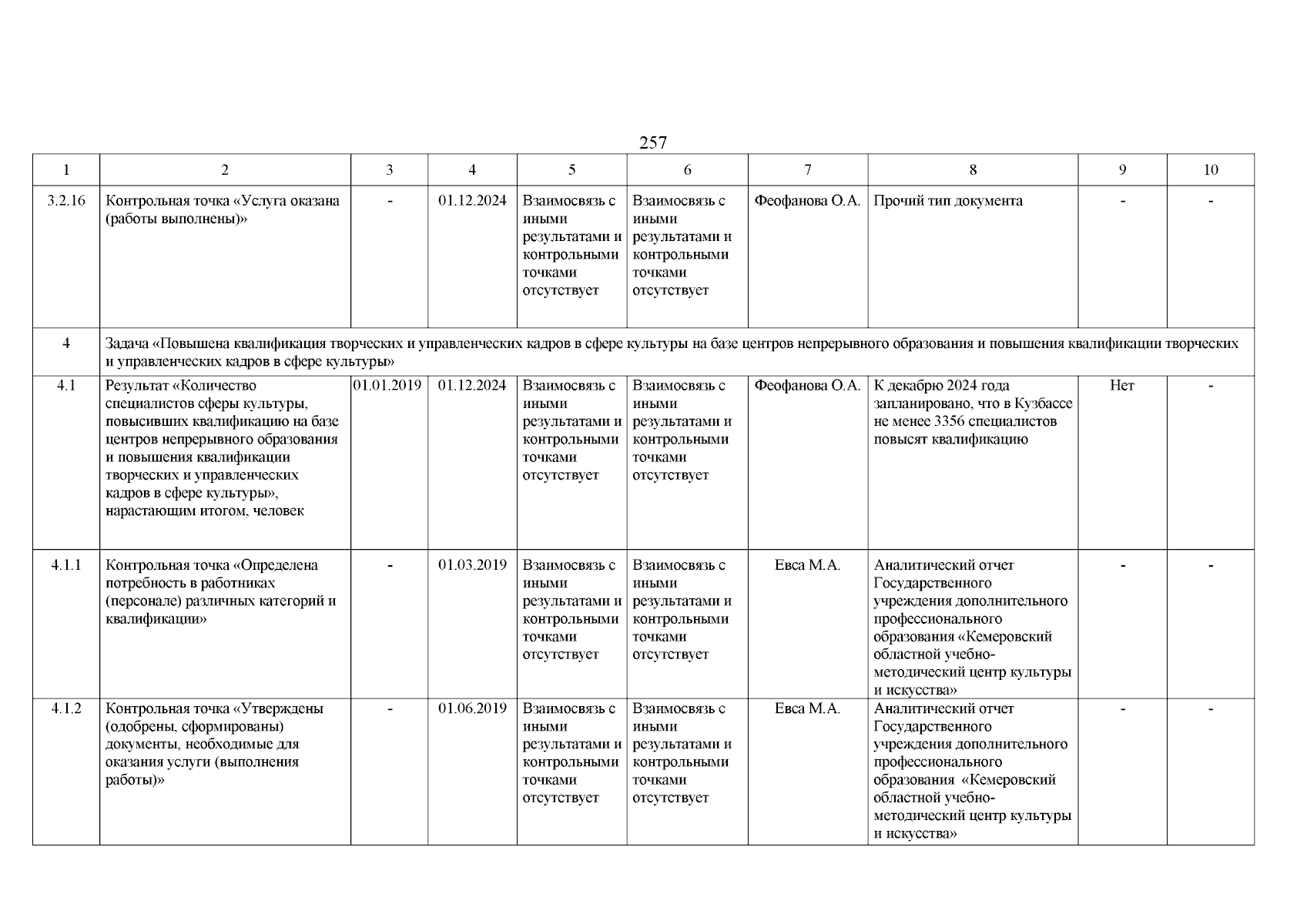 257

| 1 | 2 | 3 | 4 | 5 | 6 | 7 | 8 | 9 | 10 |
|---|---|---|---|---|---|---|---|---|---|
| 3.2.16 | Контрольная точка «Услуга оказана (работы выполнены)» | - | 01.12.2024 | Взаимосвязь с иными результатами и контрольными точками отсутствует | Взаимосвязь с иными результатами и контрольными точками отсутствует | Феофанова О.А. | Прочий тип документа | - | - |
| 4 | Задача «Повышена квалификация творческих и управленческих кадров в сфере культуры на базе центров непрерывного образования и повышения квалификации творческих и управленческих кадров в сфере культуры» | | | | | | | | |
| 4.1 | Результат «Количество специалистов сферы культуры, повысивших квалификацию на базе центров непрерывного образования и повышения квалификации творческих и управленческих кадров в сфере культуры», нарастающим итогом, человек | 01.01.2019 | 01.12.2024 | Взаимосвязь с иными результатами и контрольными точками отсутствует | Взаимосвязь с иными результатами и контрольными точками отсутствует | Феофанова О.А. | К декабрю 2024 года запланировано, что в Кузбассе не менее 3356 специалистов повысят квалификацию | Нет | - |
| 4.1.1 | Контрольная точка «Определена потребность в работниках (персонале) различных категорий и квалификации» | - | 01.03.2019 | Взаимосвязь с иными результатами и контрольными точками отсутствует | Взаимосвязь с иными результатами и контрольными точками отсутствует | Евса М.А. | Аналитический отчет Государственного учреждения дополнительного профессионального образования «Кемеровский областной учебно-методический центр культуры и искусства» | - | - |
| 4.1.2 | Контрольная точка «Утверждены (одобрены, сформированы) документы, необходимые для оказания услуги (выполнения работы)» | - | 01.06.2019 | Взаимосвязь с иными результатами и контрольными точками отсутствует | Взаимосвязь с иными результатами и контрольными точками отсутствует | Евса М.А. | Аналитический отчет Государственного учреждения дополнительного профессионального образования «Кемеровский областной учебно-методический центр культуры и искусства» | - | - |